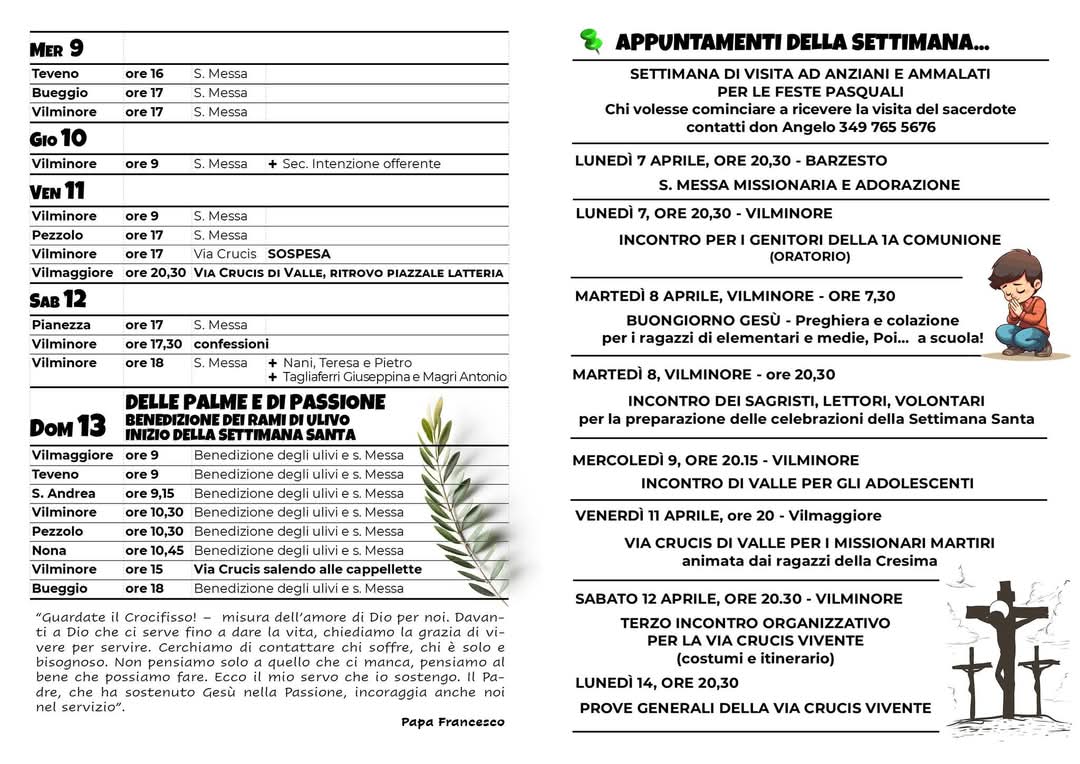 MER 9

| Teveno | ore 16 | S. Messa | |
|---|---|---|---|
| Bueggio | ore 17 | S. Messa | |
| Vilminore | ore 17 | S. Messa | |

GIO 10

| Vilminore | ore 9 | S. Messa | + Sec. Intenzione offerente |
|---|---|---|---|

VEN 11

| Vilminore | ore 9 | S. Messa | |
|---|---|---|---|
| Pezzolo | ore 17 | S. Messa | |
| Vilminore | ore 17 | Via Crucis | SOSPESA |
| Vilmaggiore | ore 20,30 | VIA CRUCIS DI VALLE, RITROVO PIAZZALE LATTERIA | |

SAB 12

| Pianezza | ore 17 | S. Messa | |
|---|---|---|---|
| Vilminore | ore 17,30 | confessioni | |
| Vilminore | ore 18 | S. Messa | + Nani, Teresa e Pietro + Tagliaferri Giuseppina e Magri Antonio |

DOM 13
DELLE PALME E DI PASSIONE
BENEDIZIONE DEI RAMI DI ULIVO
INIZIO DELLA SETTIMANA SANTA

| Vilmaggiore | ore 9 | Benedizione degli ulivi e s. Messa |
|---|---|---|
| Teveno | ore 9 | Benedizione degli ulivi e s. Messa |
| S. Andrea | ore 9,15 | Benedizione degli ulivi e s. Messa |
| Vilminore | ore 10,30 | Benedizione degli ulivi e s. Messa |
| Pezzolo | ore 10,30 | Benedizione degli ulivi e s. Messa |
| Nona | ore 10,45 | Benedizione degli ulivi e s. Messa |
| Vilminore | ore 15 | Via Crucis salendo alle cappellette |
| Bueggio | ore 18 | Benedizione degli ulivi e s. Messa |

"Guardate il Crocifisso! – misura dell'amore di Dio per noi. Davanti a Dio che ci serve fino a dare la vita, chiediamo la grazia di vivere per servire. Cerchiamo di contattare chi soffre, chi è solo e bisognoso. Non pensiamo solo a quello che ci manca, pensiamo al bene che possiamo fare. Ecco il mio servo che io sostengo. Il Padre, che ha sostenuto Gesù nella Passione, incoraggia anche noi nel servizio".

Papa Francesco

APPUNTAMENTI DELLA SETTIMANA...

SETTIMANA DI VISITA AD ANZIANI E AMMALATI
PER LE FESTE PASQUALI
Chi volesse cominciare a ricevere la visita del sacerdote
contatti don Angelo 349 765 5676

LUNEDÌ 7 APRILE, ORE 20,30 - BARZESTO
S. MESSA MISSIONARIA E ADORAZIONE

LUNEDÌ 7, ORE 20,30 - VILMINORE
INCONTRO PER I GENITORI DELLA 1A COMUNIONE
(ORATORIO)

MARTEDÌ 8 APRILE, VILMINORE - ORE 7,30
BUONGIORNO GESÙ - Preghiera e colazione
per i ragazzi di elementari e medie, Poi... a scuola!

MARTEDÌ 8, VILMINORE - ore 20,30
INCONTRO DEI SAGRISTI, LETTORI, VOLONTARI
per la preparazione delle celebrazioni della Settimana Santa

MERCOLEDÌ 9, ORE 20.15 - VILMINORE
INCONTRO DI VALLE PER GLI ADOLESCENTI

VENERDÌ 11 APRILE, ore 20 - Vilmaggiore
VIA CRUCIS DI VALLE PER I MISSIONARI MARTIRI
animata dai ragazzi della Cresima

SABATO 12 APRILE, ORE 20.30 - VILMINORE
TERZO INCONTRO ORGANIZZATIVO
PER LA VIA CRUCIS VIVENTE
(costumi e itinerario)

LUNEDÌ 14, ORE 20,30
PROVE GENERALI DELLA VIA CRUCIS VIVENTE